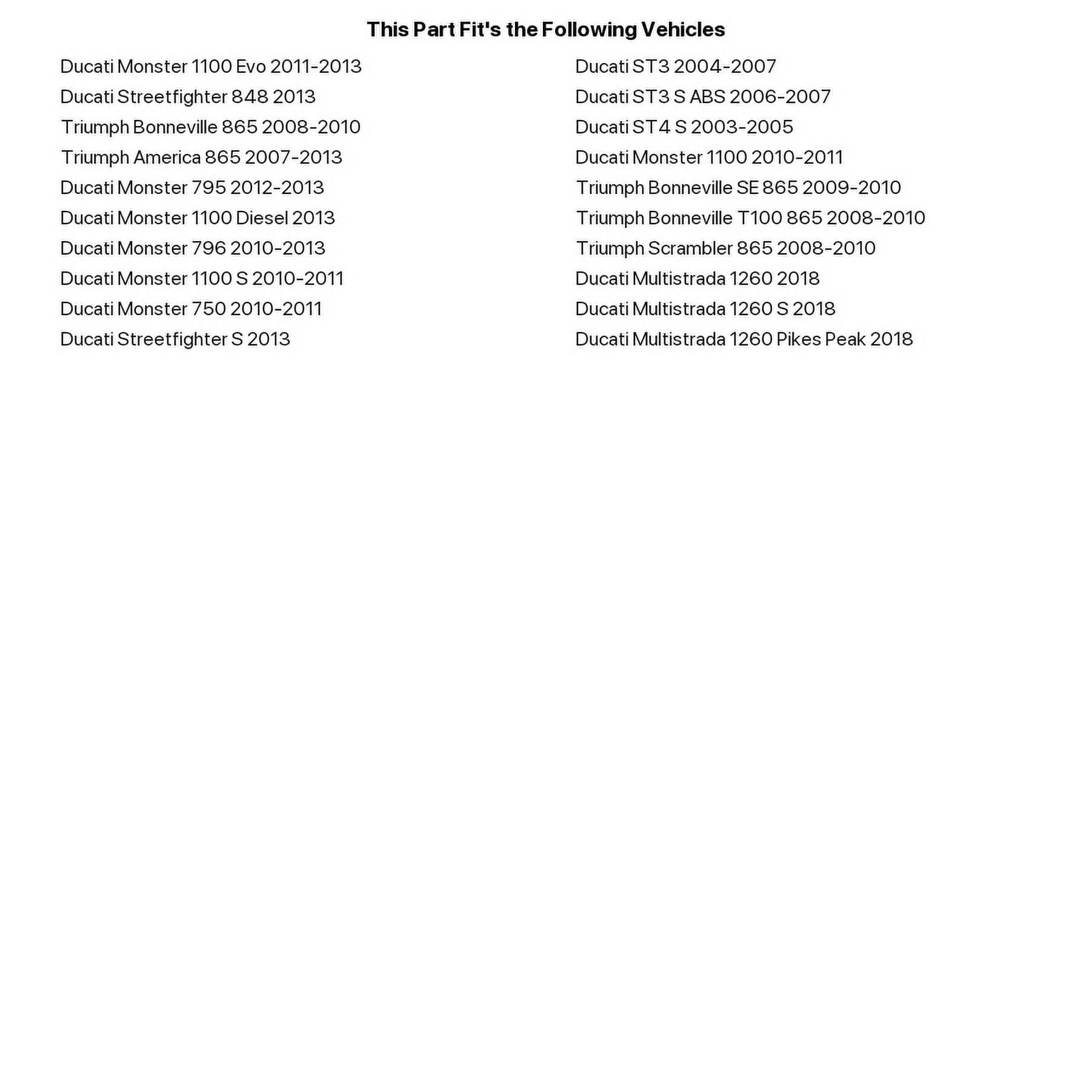 This Part Fit's the Following Vehicles

Ducati Monster 1100 Evo 2011-2013
Ducati Streetfighter 848 2013
Triumph Bonneville 865 2008-2010
Triumph America 865 2007-2013
Ducati Monster 795 2012-2013
Ducati Monster 1100 Diesel 2013
Ducati Monster 796 2010-2013
Ducati Monster 1100 S 2010-2011
Ducati Monster 750 2010-2011
Ducati Streetfighter S 2013

Ducati ST3 2004-2007
Ducati ST3 S ABS 2006-2007
Ducati ST4 S 2003-2005
Ducati Monster 1100 2010-2011
Triumph Bonneville SE 865 2009-2010
Triumph Bonneville T100 865 2008-2010
Triumph Scrambler 865 2008-2010
Ducati Multistrada 1260 2018
Ducati Multistrada 1260 S 2018
Ducati Multistrada 1260 Pikes Peak 2018